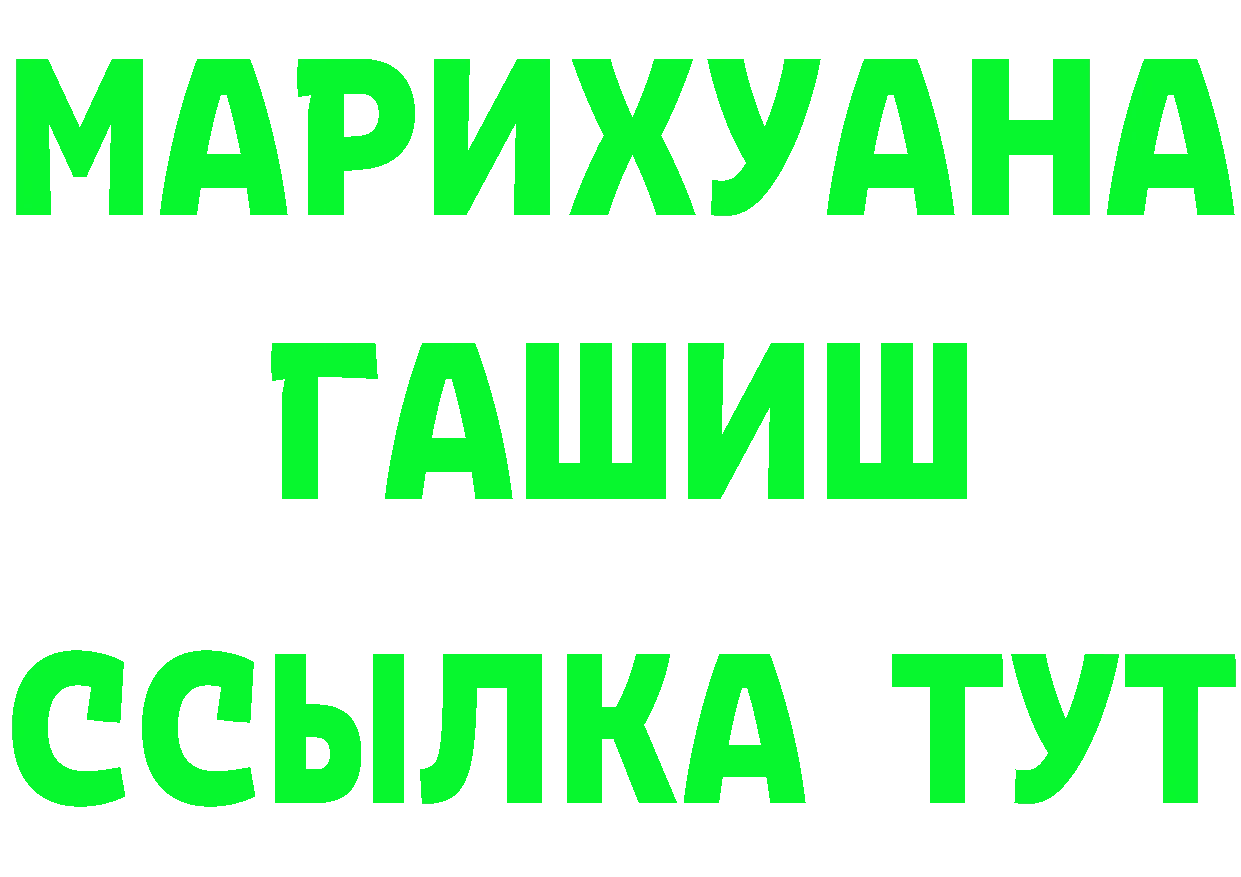 МАРИХУАНА
ГАШИШ
ССЫЛКА ТУТ